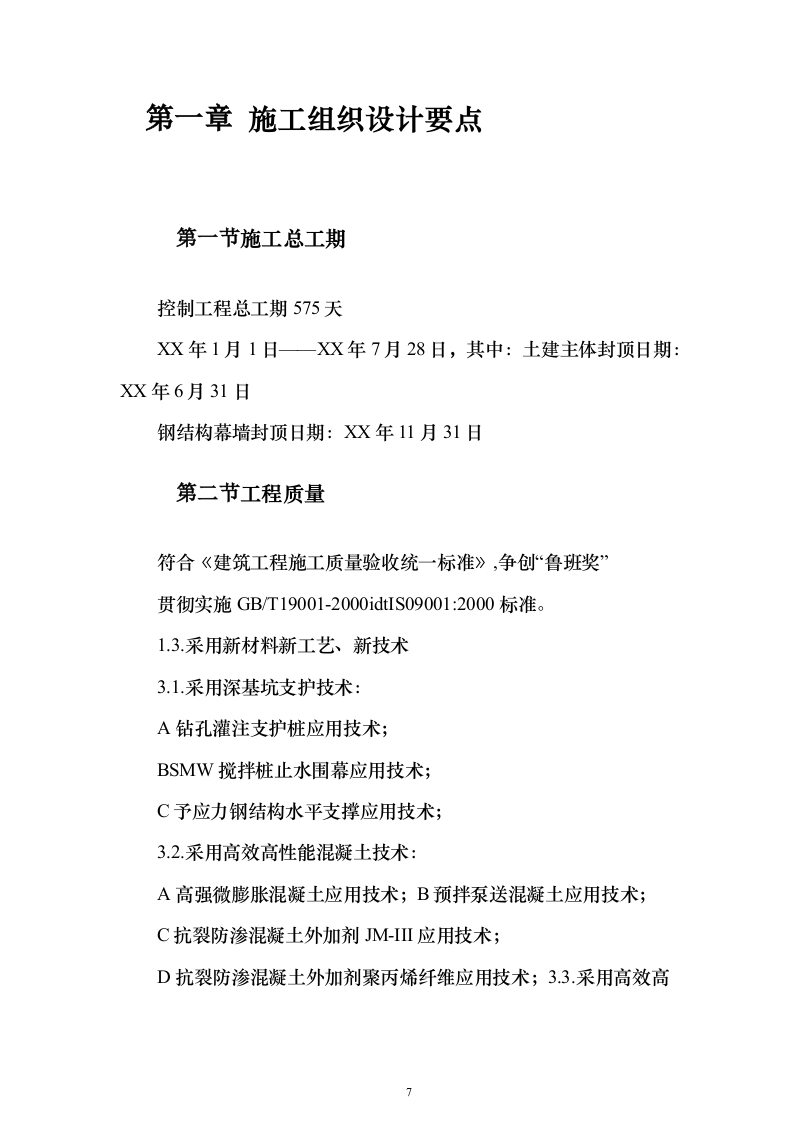 第一章 施工组织设计要点

第一节施工总工期

控制工程总工期 575 天

XX 年 1 月 1 日——XX 年 7 月 28 日，其中：土建主体封顶日期：XX 年 6 月 31 日

钢结构幕墙封顶日期：XX 年 11 月 31 日

第二节工程质量

符合《建筑工程施工质量验收统一标准》,争创“鲁班奖”

贯彻实施 GB/T19001-2000idtIS09001:2000 标准。

1.3.采用新材料新工艺、新技术

3.1.采用深基坑支护技术：

A 钻孔灌注支护桩应用技术；

BSMW 搅拌桩止水围幕应用技术；

C 予应力钢结构水平支撑应用技术；

3.2.采用高效高性能混凝土技术：

A 高强微膨胀混凝土应用技术；B 预拌泵送混凝土应用技术；

C 抗裂防渗混凝土外加剂 JM-III 应用技术；

D 抗裂防渗混凝土外加剂聚丙烯纤维应用技术；3.3.采用高效高

7